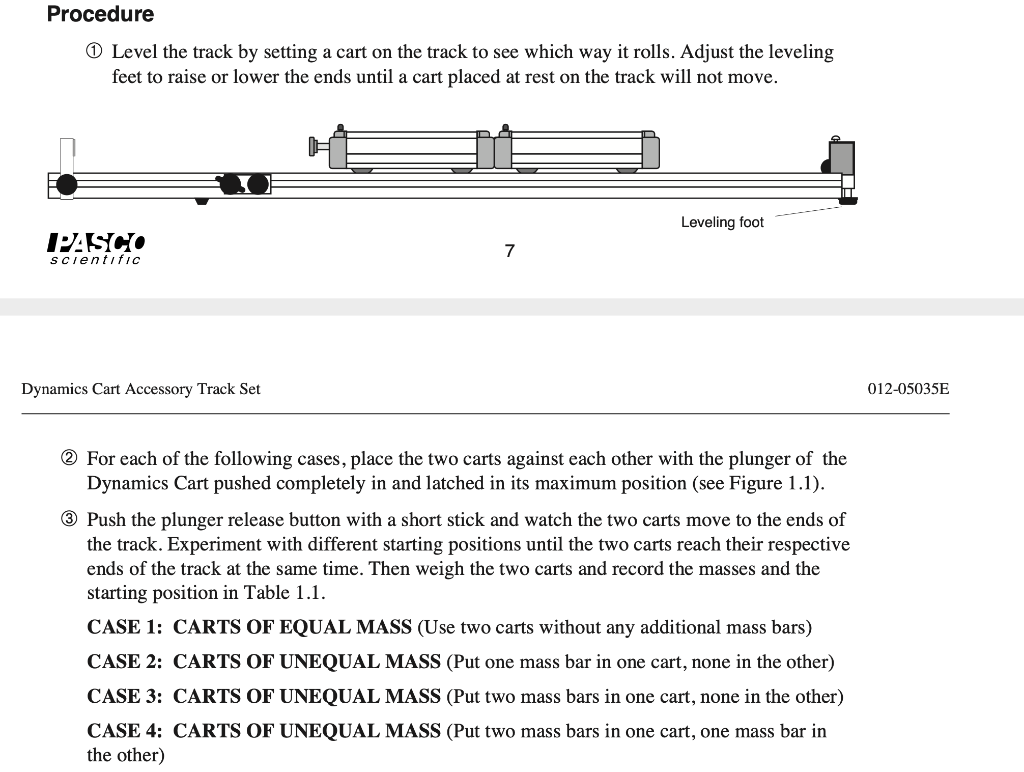 Procedure

① Level the track by setting a cart on the track to see which way it rolls. Adjust the leveling feet to raise or lower the ends until a cart placed at rest on the track will not move.

Leveling foot

PASCO scientific

7

Dynamics Cart Accessory Track Set

012-05035E

② For each of the following cases, place the two carts against each other with the plunger of the Dynamics Cart pushed completely in and latched in its maximum position (see Figure 1.1).

③ Push the plunger release button with a short stick and watch the two carts move to the ends of the track. Experiment with different starting positions until the two carts reach their respective ends of the track at the same time. Then weigh the two carts and record the masses and the starting position in Table 1.1.

CASE 1: CARTS OF EQUAL MASS (Use two carts without any additional mass bars)

CASE 2: CARTS OF UNEQUAL MASS (Put one mass bar in one cart, none in the other)

CASE 3: CARTS OF UNEQUAL MASS (Put two mass bars in one cart, none in the other)

CASE 4: CARTS OF UNEQUAL MASS (Put two mass bars in one cart, one mass bar in the other)